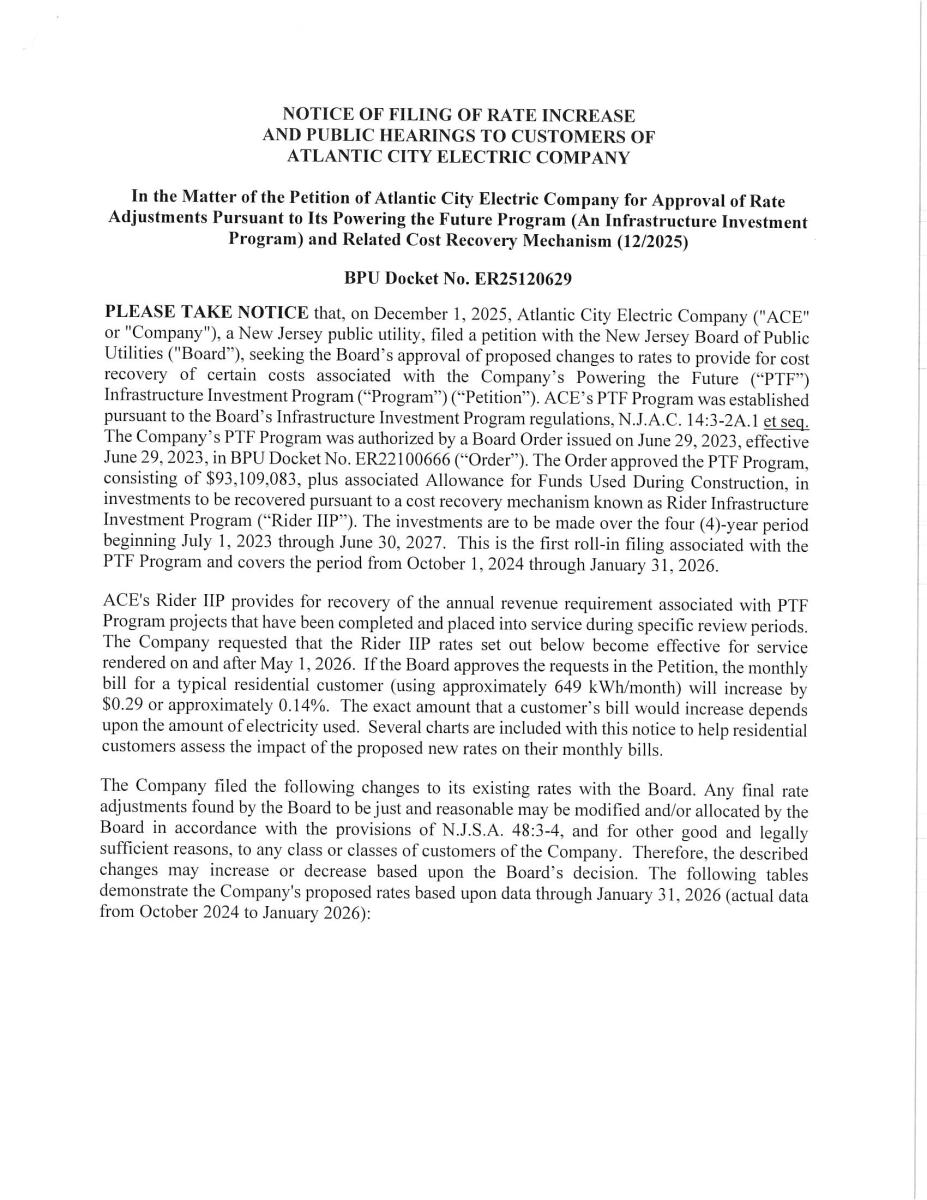 NOTICE OF FILING OF RATE INCREASE
AND PUBLIC HEARINGS TO CUSTOMERS OF
ATLANTIC CITY ELECTRIC COMPANY

In the Matter of the Petition of Atlantic City Electric Company for Approval of Rate Adjustments Pursuant to Its Powering the Future Program (An Infrastructure Investment Program) and Related Cost Recovery Mechanism (12/2025)

BPU Docket No. ER25120629

PLEASE TAKE NOTICE that, on December 1, 2025, Atlantic City Electric Company ("ACE" or "Company"), a New Jersey public utility, filed a petition with the New Jersey Board of Public Utilities ("Board"), seeking the Board's approval of proposed changes to rates to provide for cost recovery of certain costs associated with the Company's Powering the Future ("PTF") Infrastructure Investment Program ("Program") ("Petition"). ACE's PTF Program was established pursuant to the Board's Infrastructure Investment Program regulations, N.J.A.C. 14:3-2A.1 et seq. The Company's PTF Program was authorized by a Board Order issued on June 29, 2023, effective June 29, 2023, in BPU Docket No. ER22100666 ("Order"). The Order approved the PTF Program, consisting of $93,109,083, plus associated Allowance for Funds Used During Construction, in investments to be recovered pursuant to a cost recovery mechanism known as Rider Infrastructure Investment Program ("Rider IIP"). The investments are to be made over the four (4)-year period beginning July 1, 2023 through June 30, 2027. This is the first roll-in filing associated with the PTF Program and covers the period from October 1, 2024 through January 31, 2026.

ACE's Rider IIP provides for recovery of the annual revenue requirement associated with PTF Program projects that have been completed and placed into service during specific review periods. The Company requested that the Rider IIP rates set out below become effective for service rendered on and after May 1, 2026. If the Board approves the requests in the Petition, the monthly bill for a typical residential customer (using approximately 649 kWh/month) will increase by $0.29 or approximately 0.14%. The exact amount that a customer's bill would increase depends upon the amount of electricity used. Several charts are included with this notice to help residential customers assess the impact of the proposed new rates on their monthly bills.

The Company filed the following changes to its existing rates with the Board. Any final rate adjustments found by the Board to be just and reasonable may be modified and/or allocated by the Board in accordance with the provisions of N.J.S.A. 48:3-4, and for other good and legally sufficient reasons, to any class or classes of customers of the Company. Therefore, the described changes may increase or decrease based upon the Board's decision. The following tables demonstrate the Company's proposed rates based upon data through January 31, 2026 (actual data from October 2024 to January 2026):